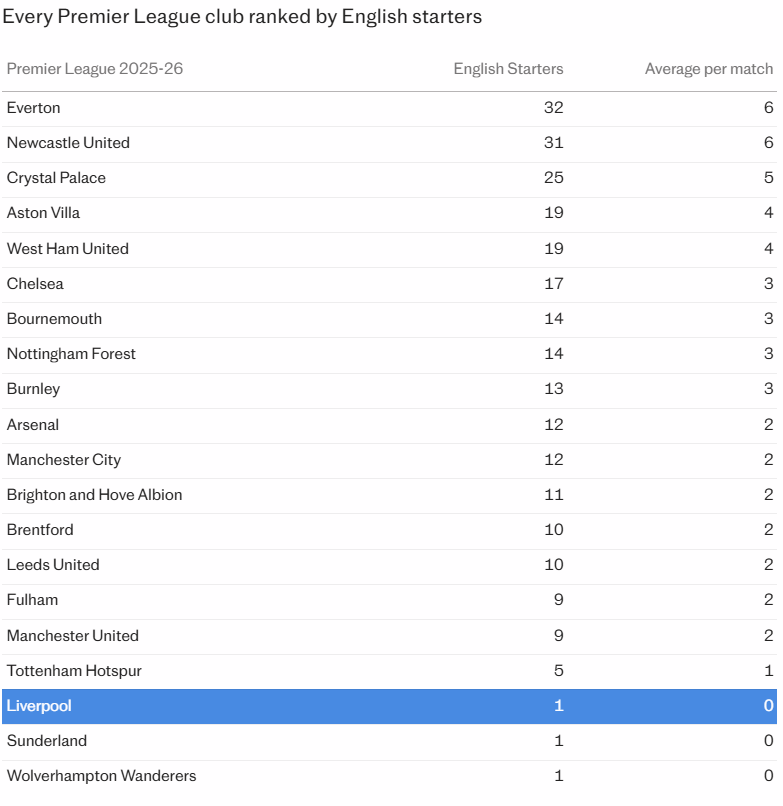 Every Premier League club ranked by English starters

| Premier League 2025-26 | English Starters | Average per match |
|---|---|---|
| Everton | 32 | 6 |
| Newcastle United | 31 | 6 |
| Crystal Palace | 25 | 5 |
| Aston Villa | 19 | 4 |
| West Ham United | 19 | 4 |
| Chelsea | 17 | 3 |
| Bournemouth | 14 | 3 |
| Nottingham Forest | 14 | 3 |
| Burnley | 13 | 3 |
| Arsenal | 12 | 2 |
| Manchester City | 12 | 2 |
| Brighton and Hove Albion | 11 | 2 |
| Brentford | 10 | 2 |
| Leeds United | 10 | 2 |
| Fulham | 9 | 2 |
| Manchester United | 9 | 2 |
| Tottenham Hotspur | 5 | 1 |
| Liverpool | 1 | 0 |
| Sunderland | 1 | 0 |
| Wolverhampton Wanderers | 1 | 0 |